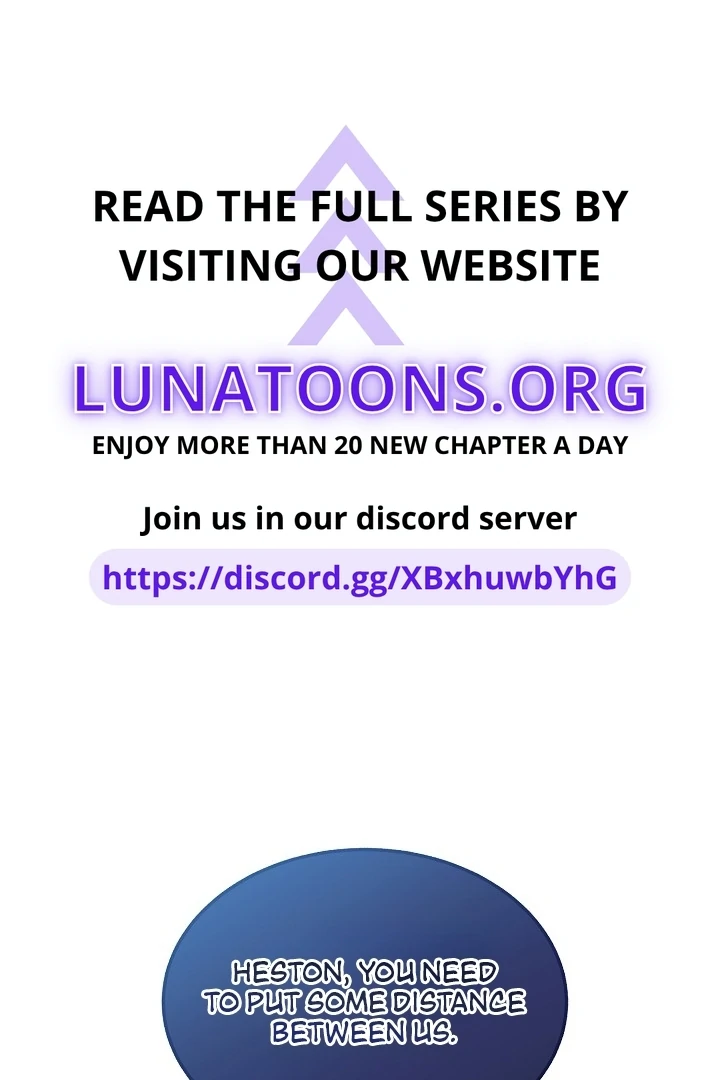 READ THE FULL SERIES BY VISITING OUR WEBSITE

LUNATOONS.ORG

ENJOY MORE THAN 20 NEW CHAPTER A DAY

Join us in our discord server

https://discord.gg/XBxhuwbYhG

HESTON, YOU NEED TO PUT SOME DISTANCE BETWEEN US.